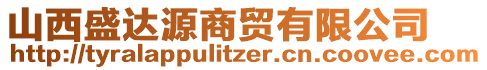 山西盛达源商贸有限公司
http://tyralappulitzer.cn.coovee.com